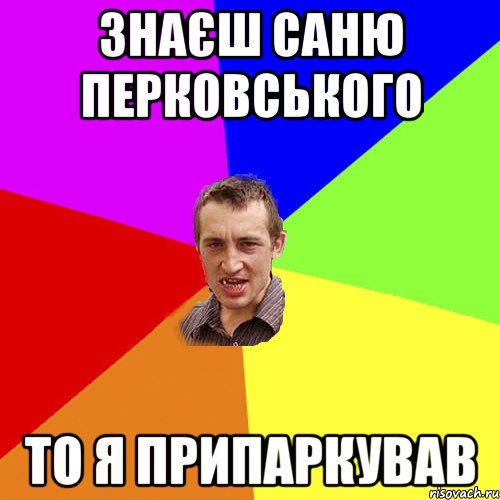 ЗНАЄШ САНЮ ПЕРКОВСЬКОГО

ТО Я ПРИПАРКУВАВ

risovach.ru